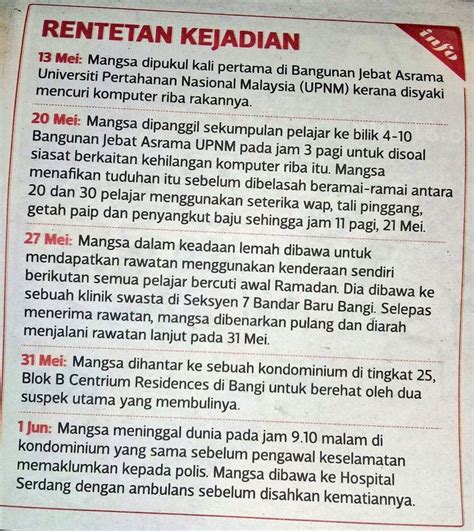 RENTETAN KEJADIAN

info

13 Mei: Mangsa dipukul kali pertama di Bangunan Jebat Asrama Universiti Pertahanan Nasional Malaysia (UPNM) kerana disyaki mencuri komputer riba rakannya.

20 Mei: Mangsa dipanggil sekumpulan pelajar ke bilik 4-10 Bangunan Jebat Asrama UPNM pada jam 3 pagi untuk disoal siasat berkaitan kehilangan komputer riba itu. Mangsa menafikan tuduhan itu sebelum dibelasah beramai-ramai antara 20 dan 30 pelajar menggunakan seterika wap, tali pinggang, getah paip dan penyangkut baju sehingga jam 11 pagi, 21 Mei.

27 Mei: Mangsa dalam keadaan lemah dibawa untuk mendapatkan rawatan menggunakan kenderaan sendiri berikutan semua pelajar bercuti awal Ramadan. Dia dibawa ke sebuah klinik swasta di Seksyen 7 Bandar Baru Bangi. Selepas menerima rawatan, mangsa dibenarkan pulang dan diarah menjalani rawatan lanjut pada 31 Mei.

31 Mei: Mangsa dihantar ke sebuah kondominium di tingkat 25, Blok B Centrium Residences di Bangi untuk berehat oleh dua suspek utama yang membulinya.

1 Jun: Mangsa meninggal dunia pada jam 9.10 malam di kondominium yang sama sebelum pengawal keselamatan memaklumkan kepada polis. Mangsa dibawa ke Hospital Serdang dengan ambulans sebelum disahkan kematiannya.